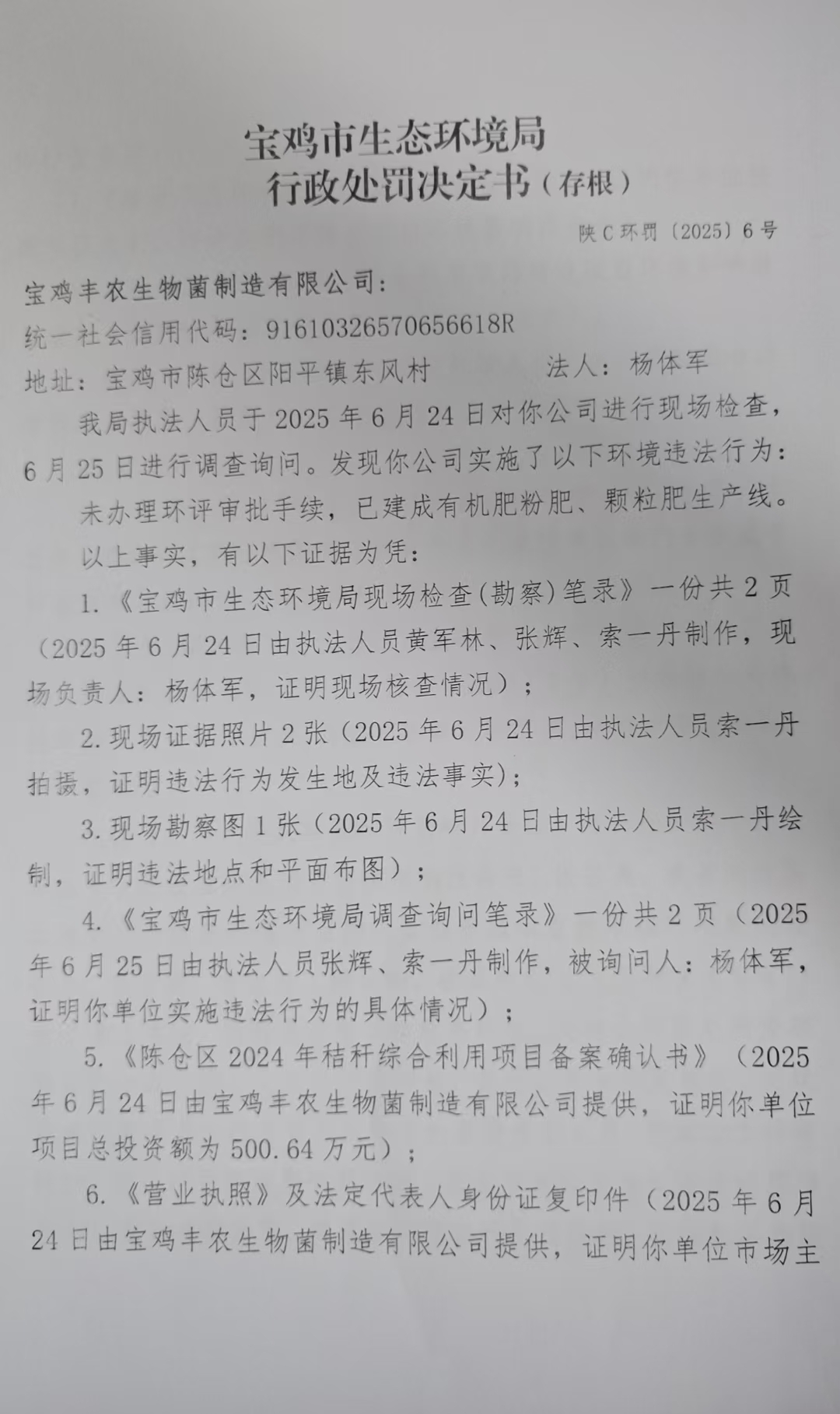 宝鸡市生态环境局
行政处罚决定书（存根）

陕C环罚〔2025〕6号

宝鸡丰农生物菌制造有限公司：
统一社会信用代码：91610326570656618R
地址：宝鸡市陈仓区阳平镇东风村　　　　法人：杨体军

我局执法人员于2025年6月24日对你公司进行现场检查，6月25日进行调查询问。发现你公司实施了以下环境违法行为：

未办理环评审批手续，已建成有机肥粉肥、颗粒肥生产线。

以上事实，有以下证据为凭：

1.《宝鸡市生态环境局现场检查(勘察)笔录》一份共2页（2025年6月24日由执法人员黄军林、张辉、索一丹制作，现场负责人：杨体军，证明现场核查情况）；

2.现场证据照片2张（2025年6月24日由执法人员索一丹拍摄，证明违法行为发生地及违法事实)；

3.现场勘察图1张（2025年6月24日由执法人员索一丹绘制，证明违法地点和平面布图）；

4.《宝鸡市生态环境局调查询问笔录》一份共2页（2025年6月25日由执法人员张辉、索一丹制作，被询问人：杨体军，证明你单位实施违法行为的具体情况）；

5.《陈仓区2024年秸秆综合利用项目备案确认书》（2025年6月24日由宝鸡丰农生物菌制造有限公司提供，证明你单位项目总投资额为500.64万元）；

6.《营业执照》及法定代表人身份证复印件（2025年6月24日由宝鸡丰农生物菌制造有限公司提供，证明你单位市场主